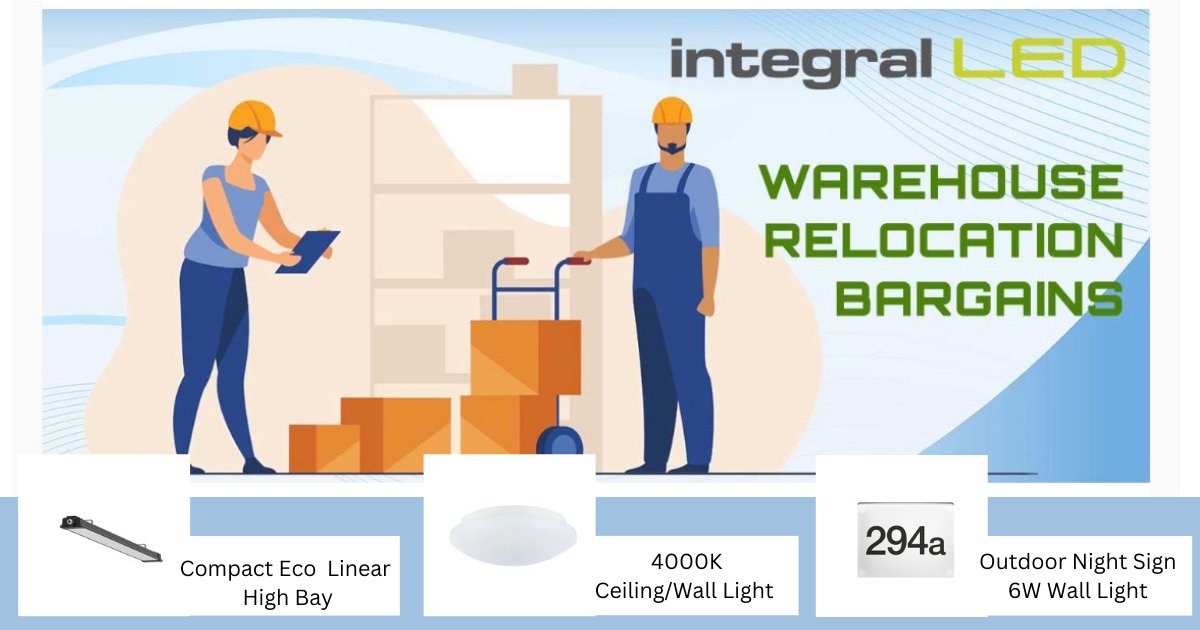 integral LED

WAREHOUSE RELOCATION BARGAINS

Compact Eco Linear High Bay

4000K Ceiling/Wall Light

294a

Outdoor Night Sign 6W Wall Light